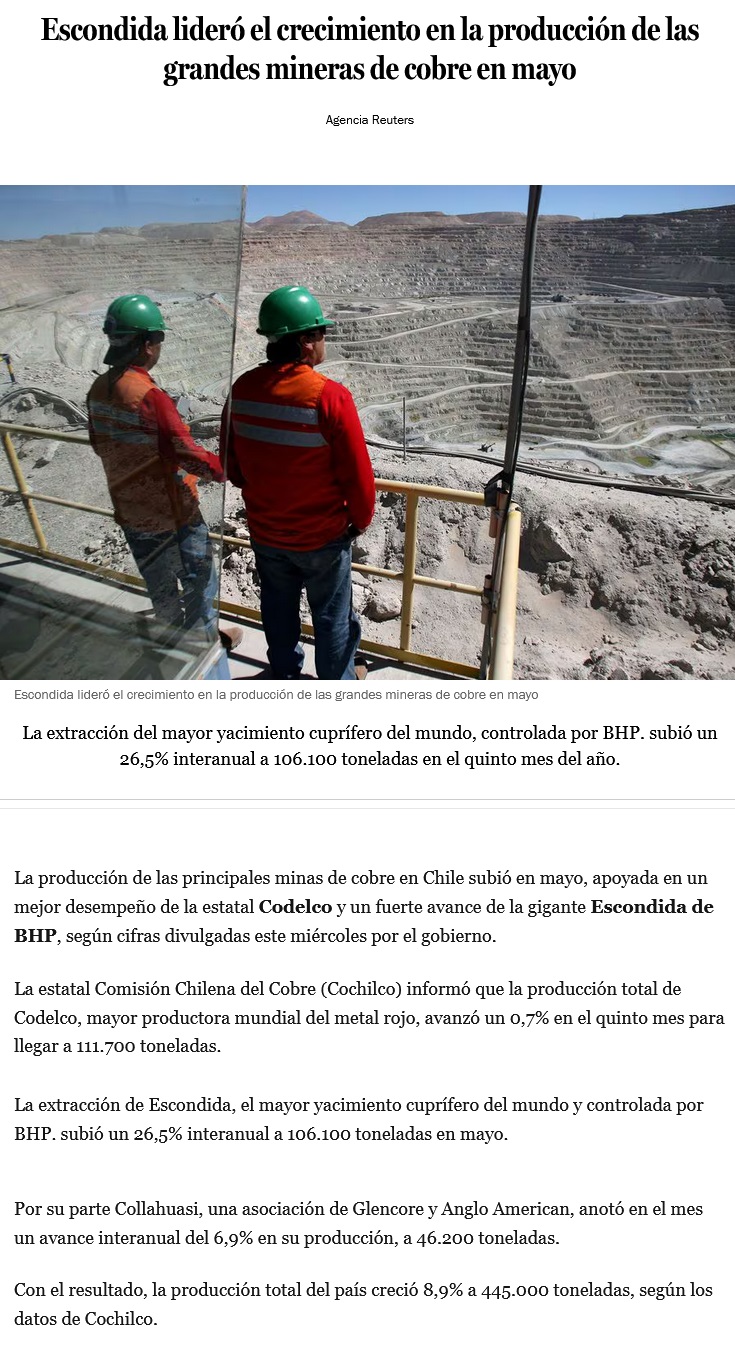 Escondida lideró el crecimiento en la producción de las grandes mineras de cobre en mayo

Agencia Reuters

Escondida lideró el crecimiento en la producción de las grandes mineras de cobre en mayo

La extracción del mayor yacimiento cuprífero del mundo, controlada por BHP. subió un 26,5% interanual a 106.100 toneladas en el quinto mes del año.

La producción de las principales minas de cobre en Chile subió en mayo, apoyada en un mejor desempeño de la estatal Codelco y un fuerte avance de la gigante Escondida de BHP, según cifras divulgadas este miércoles por el gobierno.

La estatal Comisión Chilena del Cobre (Cochilco) informó que la producción total de Codelco, mayor productora mundial del metal rojo, avanzó un 0,7% en el quinto mes para llegar a 111.700 toneladas.

La extracción de Escondida, el mayor yacimiento cuprífero del mundo y controlada por BHP. subió un 26,5% interanual a 106.100 toneladas en mayo.

Por su parte Collahuasi, una asociación de Glencore y Anglo American, anotó en el mes un avance interanual del 6,9% en su producción, a 46.200 toneladas.

Con el resultado, la producción total del país creció 8,9% a 445.000 toneladas, según los datos de Cochilco.